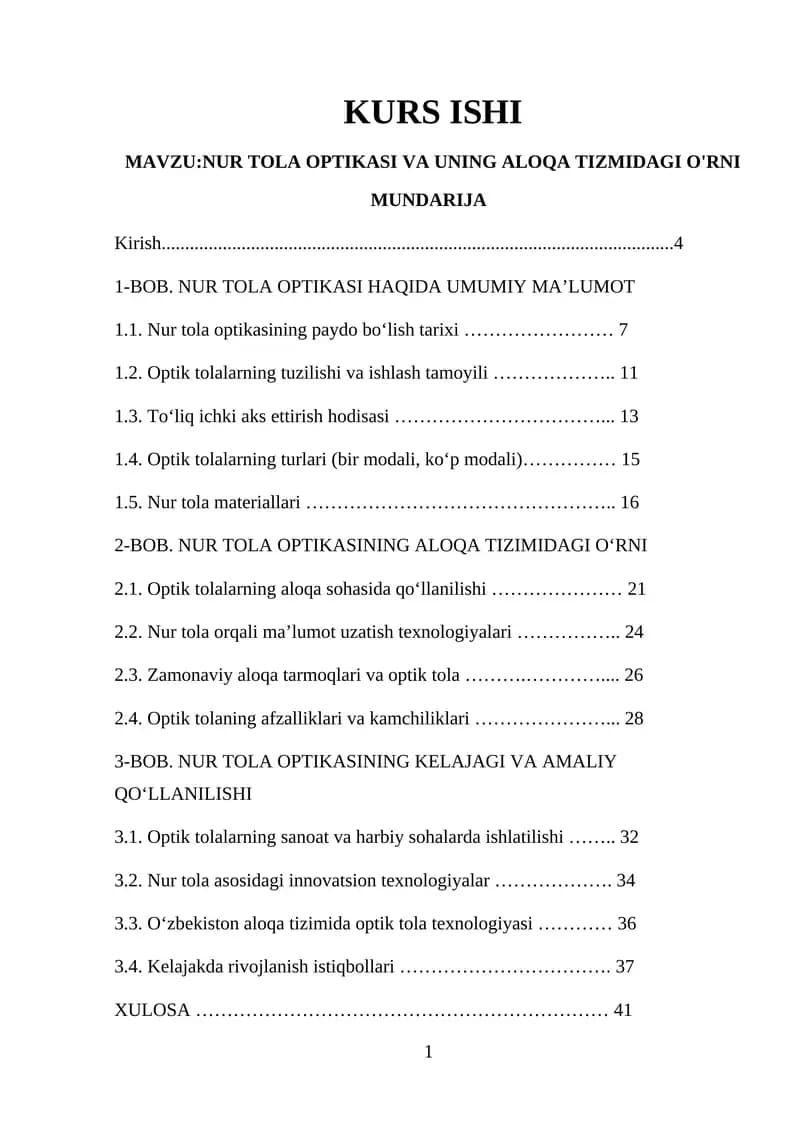 KURS ISHI

MAVZU:NUR TOLA OPTIKASI VA UNING ALOQA TIZMIDAGI O'RNI

MUNDARIJA

Kirish 4

1-BOB. NUR TOLA OPTIKASI HAQIDA UMUMIY MA'LUMOT

1.1. Nur tola optikasining paydo bo'lish tarixi 7

1.2. Optik tolalarning tuzilishi va ishlash tamoyili 11

1.3. To'liq ichki aks ettirish hodisasi 13

1.4. Optik tolalarning turlari (bir modali, ko'p modali) 15

1.5. Nur tola materiallari 16

2-BOB. NUR TOLA OPTIKASINING ALOQA TIZIMIDAGI O'RNI

2.1. Optik tolalarning aloqa sohasida qo'llanilishi 21

2.2. Nur tola orqali ma'lumot uzatish texnologiyalari 24

2.3. Zamonaviy aloqa tarmoqlari va optik tola 26

2.4. Optik tolaning afzalliklari va kamchiliklari 28

3-BOB. NUR TOLA OPTIKASINING KELAJAGI VA AMALIY QO'LLANILISHI

3.1. Optik tolalarning sanoat va harbiy sohalarda ishlatilishi 32

3.2. Nur tola asosidagi innovatsion texnologiyalar 34

3.3. O'zbekiston aloqa tizimida optik tola texnologiyasi 36

3.4. Kelajakda rivojlanish istiqbollari 37

XULOSA 41

1